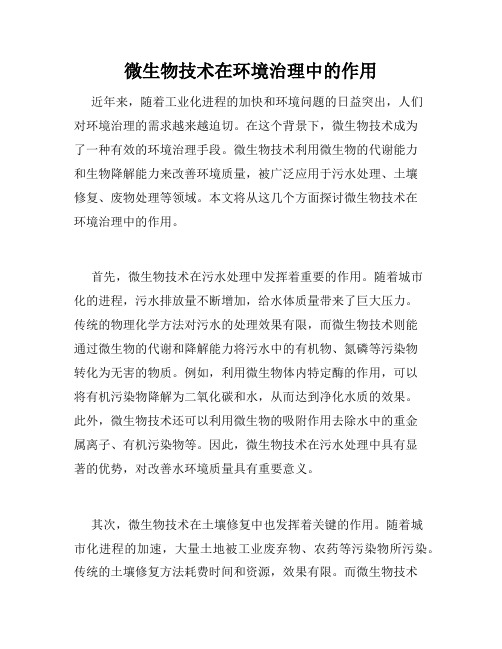 微生物技术在环境治理中的作用

近年来，随着工业化进程的加快和环境问题的日益突出，人们对环境治理的需求越来越迫切。在这个背景下，微生物技术成为了一种有效的环境治理手段。微生物技术利用微生物的代谢能力和生物降解能力来改善环境质量，被广泛应用于污水处理、土壤修复、废物处理等领域。本文将从这几个方面探讨微生物技术在环境治理中的作用。

首先，微生物技术在污水处理中发挥着重要的作用。随着城市化的进程，污水排放量不断增加，给水体质量带来了巨大压力。传统的物理化学方法对污水的处理效果有限，而微生物技术则能通过微生物的代谢和降解能力将污水中的有机物、氮磷等污染物转化为无害的物质。例如，利用微生物体内特定酶的作用，可以将有机污染物降解为二氧化碳和水，从而达到净化水质的效果。此外，微生物技术还可以利用微生物的吸附作用去除水中的重金属离子、有机污染物等。因此，微生物技术在污水处理中具有显著的优势，对改善水环境质量具有重要意义。

其次，微生物技术在土壤修复中也发挥着关键的作用。随着城市化进程的加速，大量土地被工业废弃物、农药等污染物所污染。传统的土壤修复方法耗费时间和资源，效果有限。而微生物技术